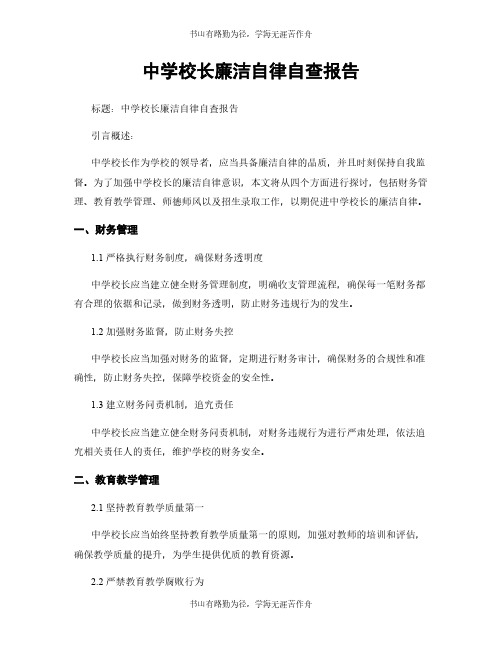 书山有路勤为径，学海无涯苦作舟

中学校长廉洁自律自查报告

标题：中学校长廉洁自律自查报告

引言概述：

中学校长作为学校的领导者，应当具备廉洁自律的品质，并且时刻保持自我监督。为了加强中学校长的廉洁自律意识，本文将从四个方面进行探讨，包括财务管理、教育教学管理、师德师风以及招生录取工作，以期促进中学校长的廉洁自律。

一、财务管理

1.1 严格执行财务制度，确保财务透明度

中学校长应当建立健全财务管理制度，明确收支管理流程，确保每一笔财务都有合理的依据和记录，做到财务透明，防止财务违规行为的发生。

1.2 加强财务监督，防止财务失控

中学校长应当加强对财务的监督，定期进行财务审计，确保财务的合规性和准确性，防止财务失控，保障学校资金的安全性。

1.3 建立财务问责机制，追究责任

中学校长应当建立健全财务问责机制，对财务违规行为进行严肃处理，依法追究相关责任人的责任，维护学校的财务安全。

二、教育教学管理

2.1 坚持教育教学质量第一

中学校长应当始终坚持教育教学质量第一的原则，加强对教师的培训和评估，确保教学质量的提升，为学生提供优质的教育资源。

2.2 严禁教育教学腐败行为

书山有路勤为径，学海无涯苦作舟